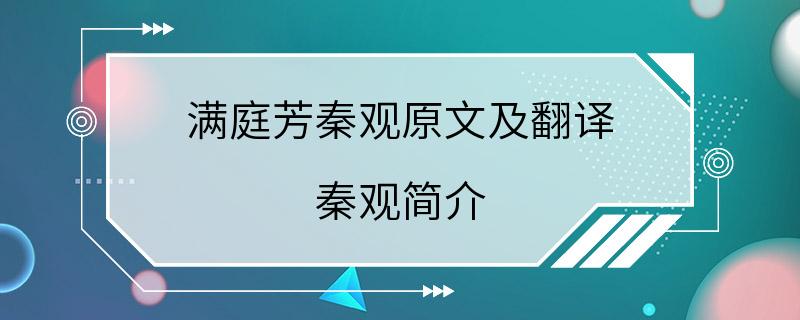 满庭芳秦观原文及翻译

秦观简介